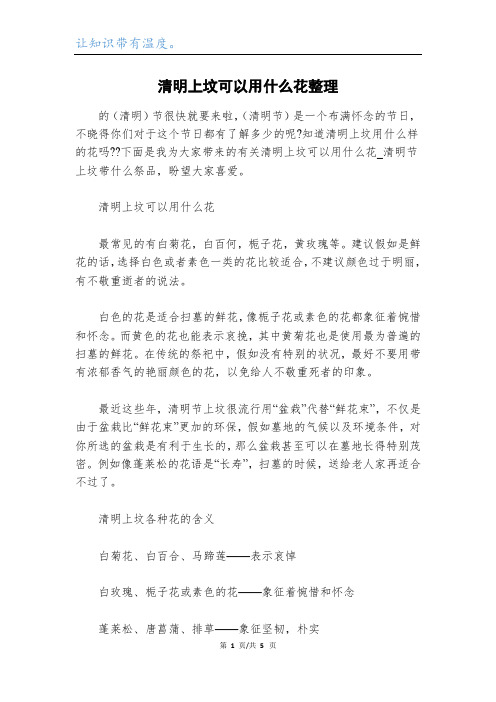 让知识带有温度。

清明上坟可以用什么花整理

的（清明）节很快就要来啦，（清明节）是一个布满怀念的节日，不晓得你们对于这个节日都有了解多少的呢?知道清明上坟用什么样的花吗??下面是我为大家带来的有关清明上坟可以用什么花_清明节上坟带什么祭品，盼望大家喜爱。

清明上坟可以用什么花

最常见的有白菊花，白百何，栀子花，黄玫瑰等。建议假如是鲜花的话，选择白色或者素色一类的花比较适合，不建议颜色过于明丽，有不敬重逝者的说法。

白色的花是适合扫墓的鲜花，像栀子花或素色的花都象征着惋惜和怀念。而黄色的花也能表示哀挽，其中黄菊花也是使用最为普遍的扫墓的鲜花。在传统的祭祀中，假如没有特别的状况，最好不要用带有浓郁香气的艳丽颜色的花，以免给人不敬重死者的印象。

最近这些年，清明节上坟很流行用“盆栽”代替“鲜花束”，不仅是由于盆栽比“鲜花束”更加的环保，假如墓地的气候以及环境条件，对你所选的盆栽是有利于生长的，那么盆栽甚至可以在墓地长得特别茂密。例如像蓬莱松的花语是“长寿”，扫墓的时候，送给老人家再适合不过了。

清明上坟各种花的含义

白菊花、白百合、马蹄莲——表示哀悼

白玫瑰、栀子花或素色的花——象征着惋惜和怀念

蓬莱松、唐菖蒲、排草——象征坚韧，朴实

第 1 页/共 5 页